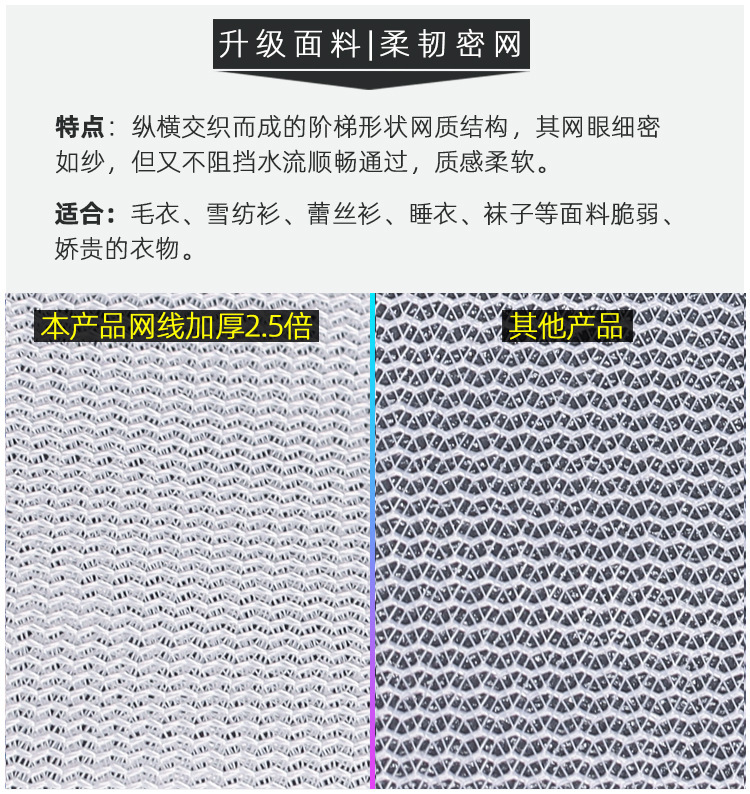 升级面料|柔韧密网

特点：纵横交织而成的阶梯形状网质结构，其网眼细密如纱，但又不阻挡水流顺畅通过，质感柔软。

适合：毛衣、雪纺衫、蕾丝衫、睡衣、袜子等面料脆弱、娇贵的衣物。

本产品网线加厚2.5倍

其他产品